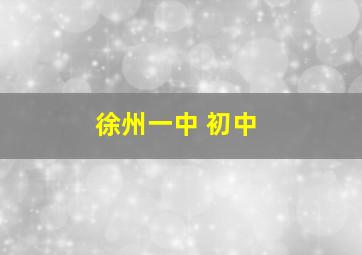 徐州一中 初中